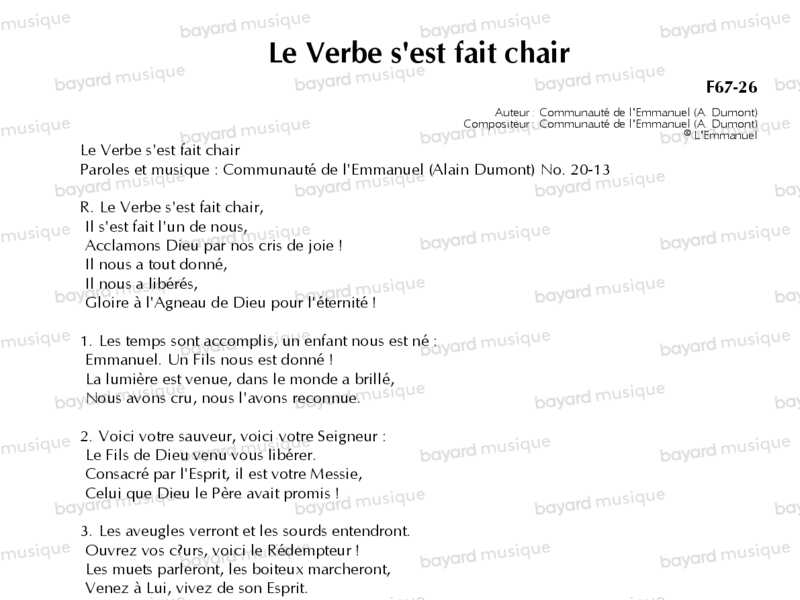 Le Verbe s'est fait chair

F67-26

Auteur : Communauté de l'Emmanuel (A. Dumont)
Compositeur : Communauté de l'Emmanuel (A. Dumont)
© L'Emmanuel

Le Verbe s'est fait chair
Paroles et musique : Communauté de l'Emmanuel (Alain Dumont) No. 20-13

R. Le Verbe s'est fait chair,
Il s'est fait l'un de nous,
Acclamons Dieu par nos cris de joie !
Il nous a tout donné,
Il nous a libérés,
Gloire à l'Agneau de Dieu pour l'éternité !

1. Les temps sont accomplis, un enfant nous est né :
Emmanuel. Un Fils nous est donné !
La lumière est venue, dans le monde a brillé,
Nous avons cru, nous l'avons reconnue.

2. Voici votre sauveur, voici votre Seigneur :
Le Fils de Dieu venu vous libérer.
Consacré par l'Esprit, il est votre Messie,
Celui que Dieu le Père avait promis !

3. Les aveugles verront et les sourds entendront.
Ouvrez vos c?urs, voici le Rédempteur !
Les muets parleront, les boiteux marcheront,
Venez à Lui, vivez de son Esprit.

bayard musique